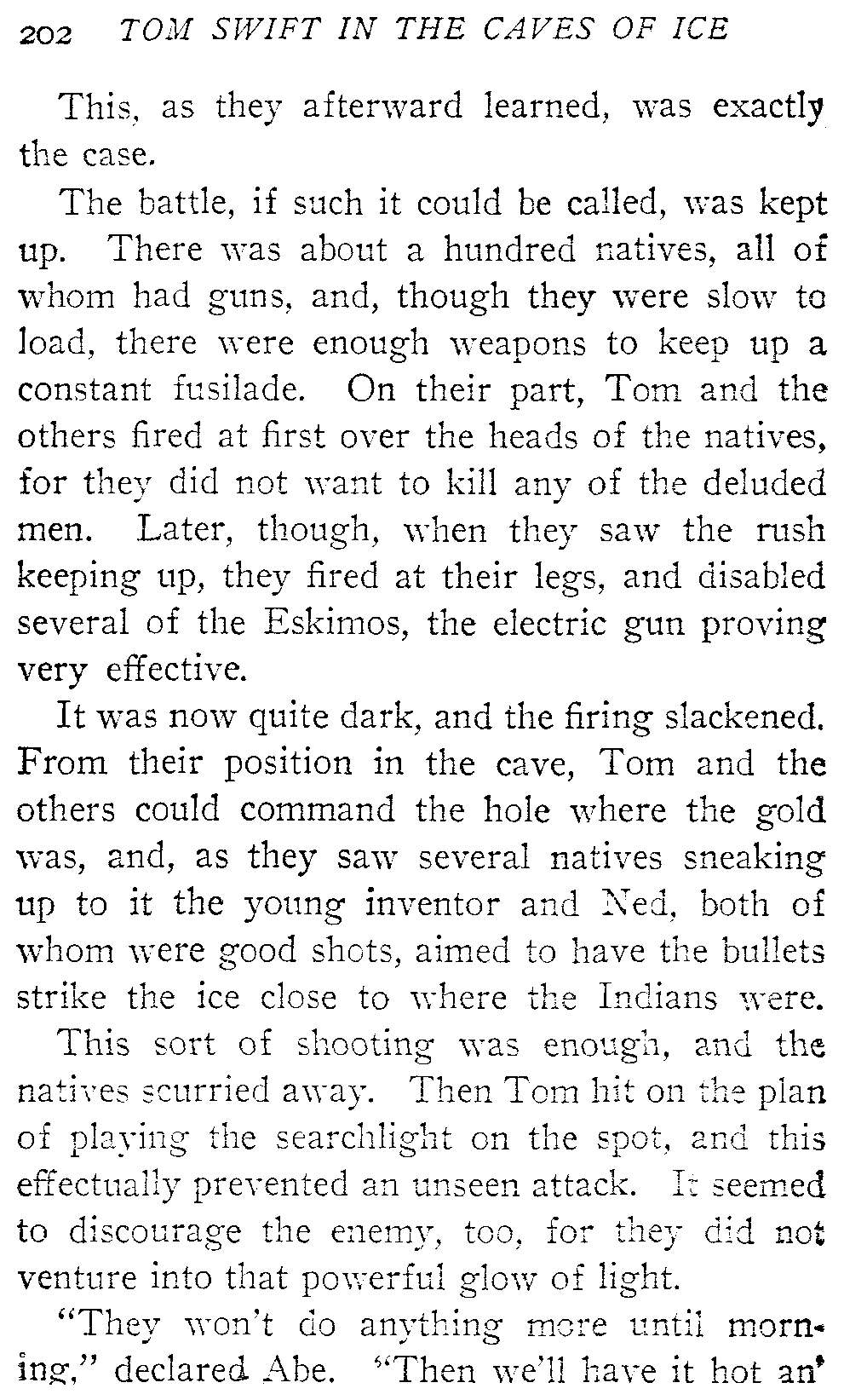 202 TOM SWIFT IN THE CAVES OF ICE

This, as they afterward learned, was exactly the case.

The battle, if such it could be called, was kept up. There was about a hundred natives, all of whom had guns, and, though they were slow to load, there were enough weapons to keep up a constant fusilade. On their part, Tom and the others fired at first over the heads of the natives, for they did not want to kill any of the deluded men. Later, though, when they saw the rush keeping up, they fired at their legs, and disabled several of the Eskimos, the electric gun proving very effective.

It was now quite dark, and the firing slackened. From their position in the cave, Tom and the others could command the hole where the gold was, and, as they saw several natives sneaking up to it the young inventor and Ned, both of whom were good shots, aimed to have the bullets strike the ice close to where the Indians were.

This sort of shooting was enough, and the natives scurried away. Then Tom hit on the plan of playing the searchlight on the spot, and this effectually prevented an unseen attack. It seemed to discourage the enemy, too, for they did not venture into that powerful glow of light.

"They won't do anything more until morning," declared Abe. "Then we'll have it hot an'